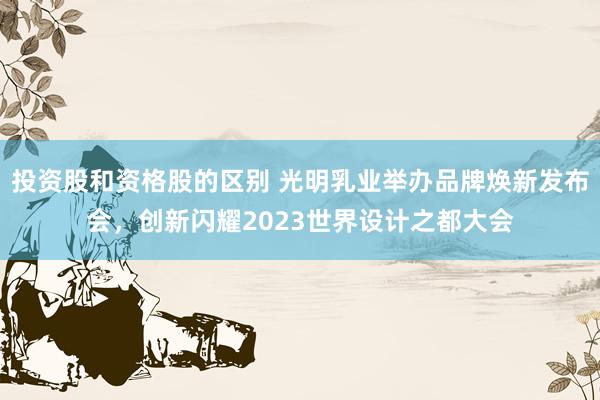 投资股和资格股的区别 光明乳业举办品牌焕新发布会，创新闪耀2023世界设计之都大会